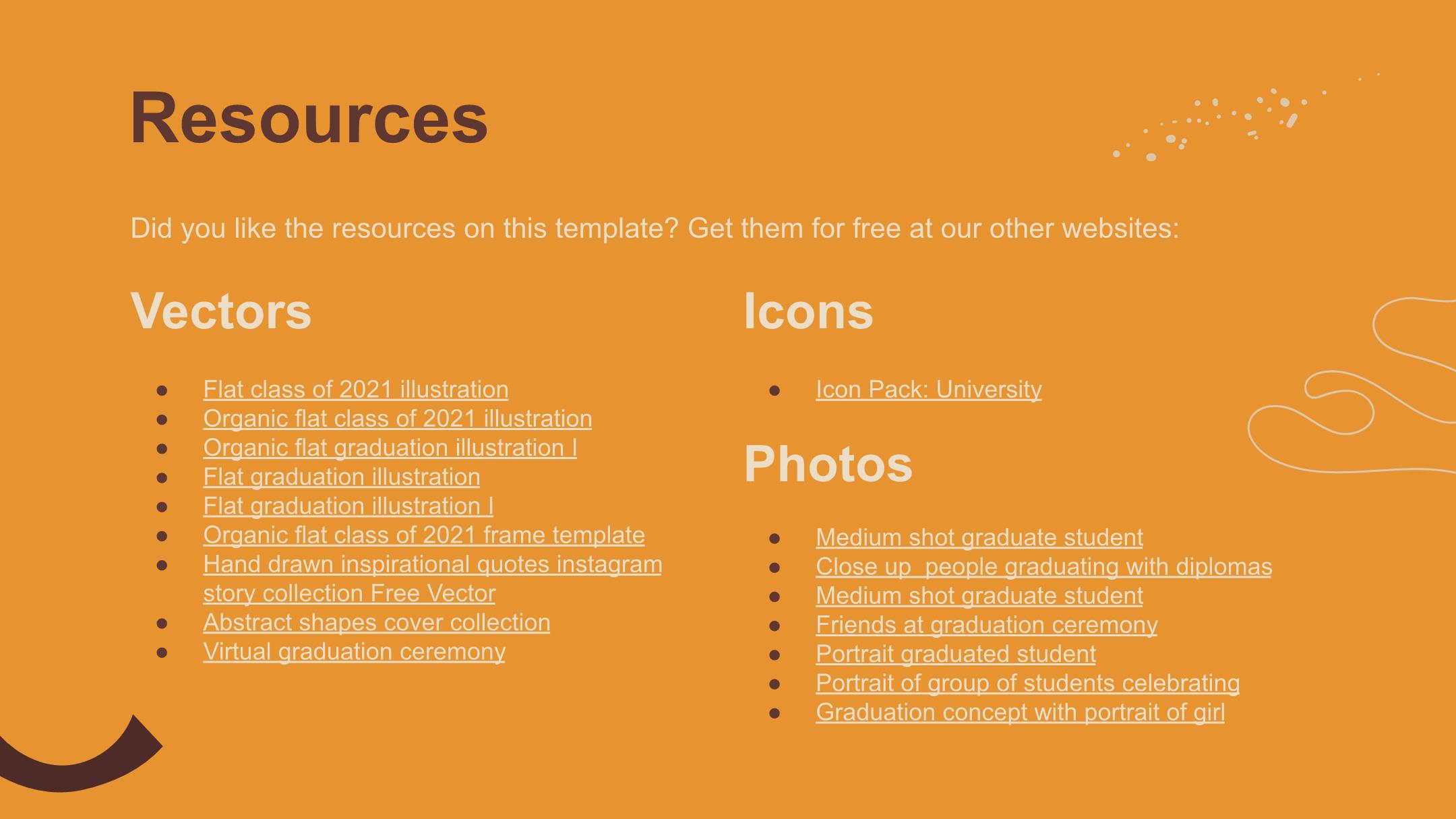 Resources

Did you like the resources on this template? Get them for free at our other websites:

Vectors

• Flat class of 2021 illustration
• Organic flat class of 2021 illustration
• Organic flat graduation illustration I
• Flat graduation illustration
• Flat graduation illustration I
• Organic flat class of 2021 frame template
• Hand drawn inspirational quotes instagram story collection Free Vector
• Abstract shapes cover collection
• Virtual graduation ceremony

Icons

• Icon Pack: University

Photos

• Medium shot graduate student
• Close up  people graduating with diplomas
• Medium shot graduate student
• Friends at graduation ceremony
• Portrait graduated student
• Portrait of group of students celebrating
• Graduation concept with portrait of girl